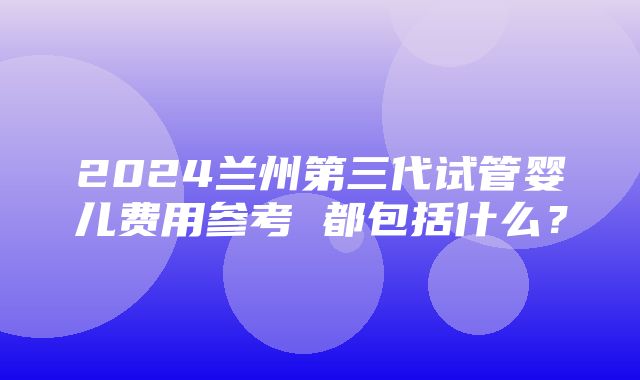 2024兰州第三代试管婴儿费用参考 都包括什么？